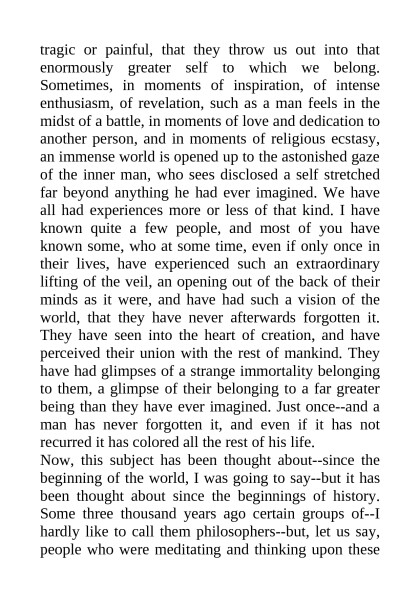 tragic or painful, that they throw us out into that enormously greater self to which we belong. Sometimes, in moments of inspiration, of intense enthusiasm, of revelation, such as a man feels in the midst of a battle, in moments of love and dedication to another person, and in moments of religious ecstasy, an immense world is opened up to the astonished gaze of the inner man, who sees disclosed a self stretched far beyond anything he had ever imagined. We have all had experiences more or less of that kind. I have known quite a few people, and most of you have known some, who at some time, even if only once in their lives, have experienced such an extraordinary lifting of the veil, an opening out of the back of their minds as it were, and have had such a vision of the world, that they have never afterwards forgotten it. They have seen into the heart of creation, and have perceived their union with the rest of mankind. They have had glimpses of a strange immortality belonging to them, a glimpse of their belonging to a far greater being than they have ever imagined. Just once--and a man has never forgotten it, and even if it has not recurred it has colored all the rest of his life.
Now, this subject has been thought about--since the beginning of the world, I was going to say--but it has been thought about since the beginnings of history. Some three thousand years ago certain groups of--I hardly like to call them philosophers--but, let us say, people who were meditating and thinking upon these